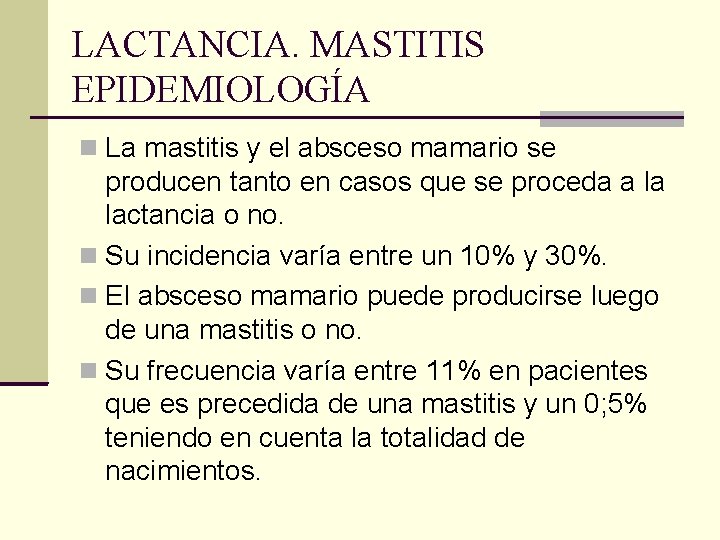 LACTANCIA. MASTITIS EPIDEMIOLOGÍA

La mastitis y el absceso mamario se producen tanto en casos que se proceda a la lactancia o no.

Su incidencia varía entre un 10% y 30%.

El absceso mamario puede producirse luego de una mastitis o no.

Su frecuencia varía entre 11% en pacientes que es precedida de una mastitis y un 0;5% teniendo en cuenta la totalidad de nacimientos.